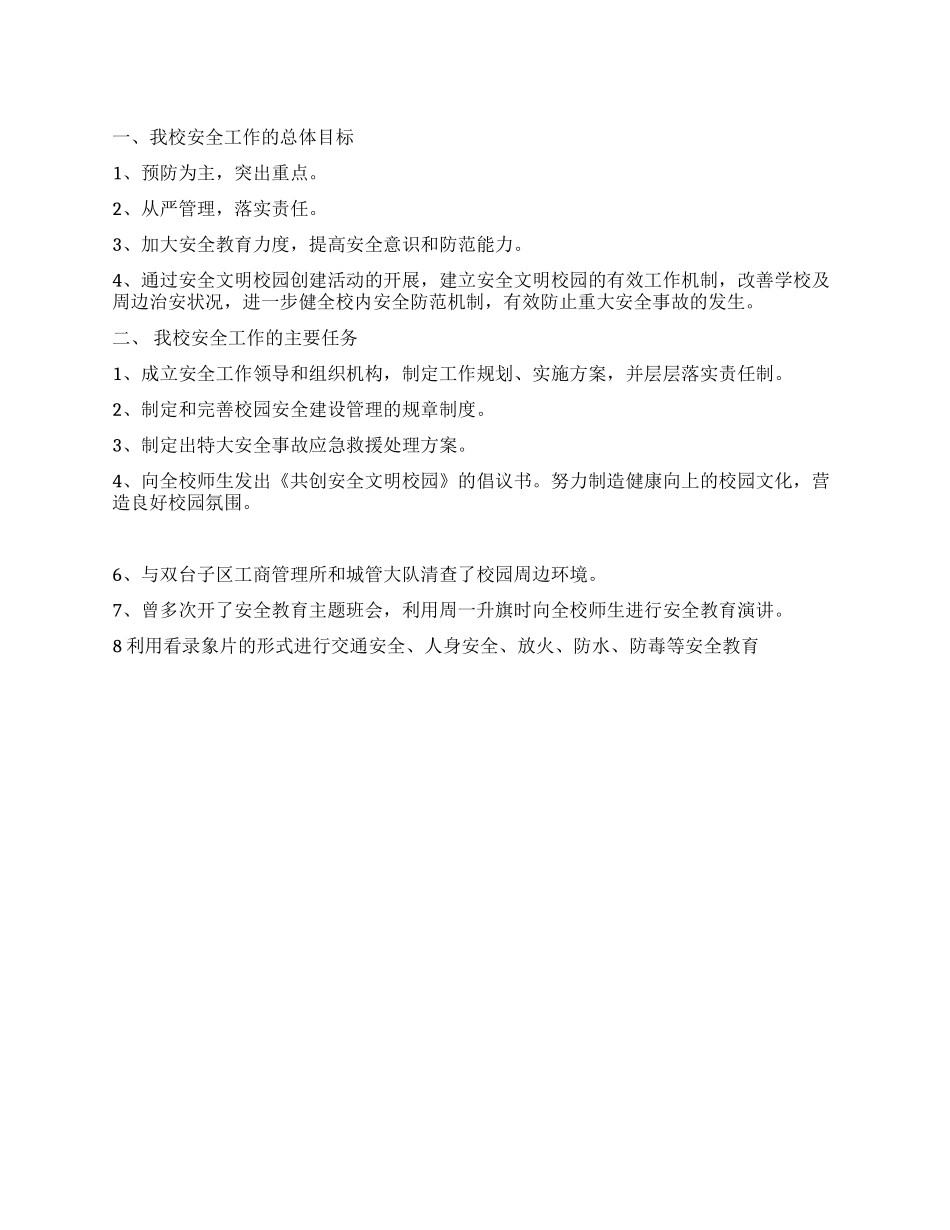 一、我校安全工作的总体目标

1、预防为主，突出重点。

2、从严管理，落实责任。

3、加大安全教育力度，提高安全意识和防范能力。

4、通过安全文明校园创建活动的开展，建立安全文明校园的有效工作机制，改善学校及周边治安状况，进一步健全校内安全防范机制，有效防止重大安全事故的发生。

二、 我校安全工作的主要任务

1、成立安全工作领导和组织机构，制定工作规划、实施方案，并层层落实责任制。

2、制定和完善校园安全建设管理的规章制度。

3、制定出特大安全事故应急救援处理方案。

4、向全校师生发出《共创安全文明校园》的倡议书。努力制造健康向上的校园文化，营造良好校园氛围。

6、与双台子区工商管理所和城管大队清查了校园周边环境。

7、曾多次开了安全教育主题班会，利用周一升旗时向全校师生进行安全教育演讲。

8 利用看录象片的形式进行交通安全、人身安全、放火、防水、防毒等安全教育